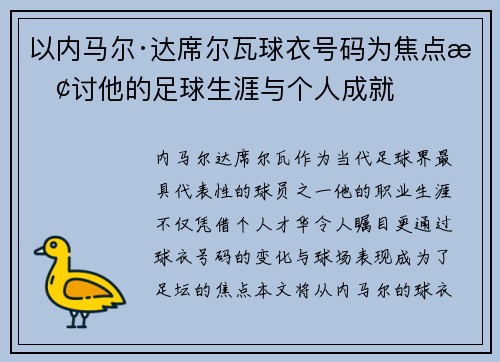 以内马尔·达席尔瓦球衣号码为焦点æ¢讨他的足球生涯与个人成就

内马尔达席尔瓦作为当代足球界最具代表性的球员之一他的职业生涯不仅凭借个人才华令人瞩目更通过球衣号码的变化与球场表现成为了足坛的焦点本文将从内马尔的球衣